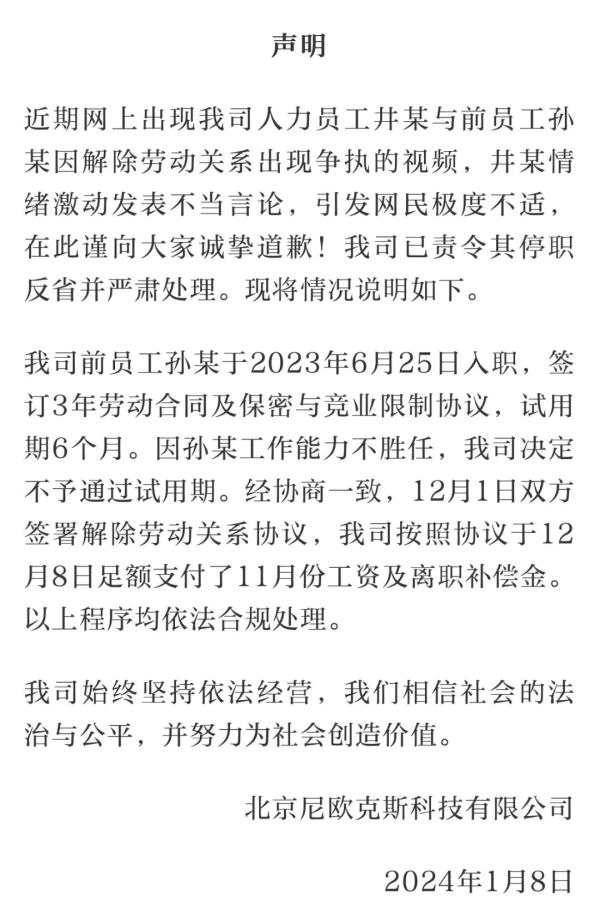 声明

近期网上出现我司人力员工井某与前员工孙某因解除劳动关系出现争执的视频，井某情绪激动发表不当言论，引发网民极度不适，在此谨向大家诚挚道歉！我司已责令其停职反省并严肃处理。现将情况说明如下。

我司前员工孙某于2023年6月25日入职，签订3年劳动合同及保密与竞业限制协议，试用期6个月。因孙某工作能力不胜任，我司决定不予通过试用期。经协商一致，12月1日双方签署解除劳动关系协议，我司按照协议于12月8日足额支付了11月份工资及离职补偿金。以上程序均依法合规处理。

我司始终坚持依法经营，我们相信社会的法治与公平，并努力为社会创造价值。

北京尼欧克斯科技有限公司

2024年1月8日